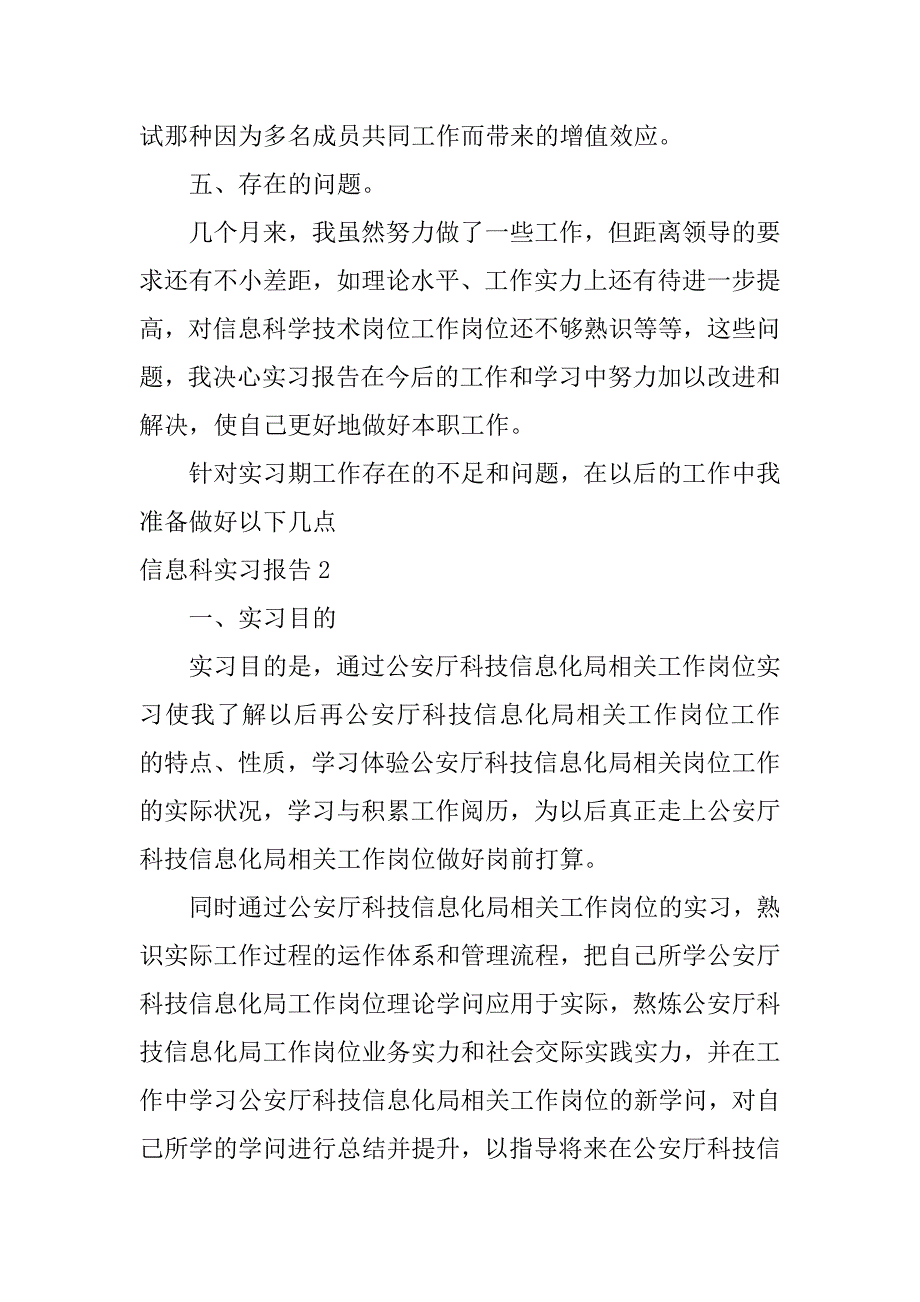 试那种因为多名成员共同工作而带来的增值效应。

五、存在的问题。

几个月来，我虽然努力做了一些工作，但距离领导的要求还有不小差距，如理论水平、工作实力上还有待进一步提高，对信息科学技术岗位工作岗位还不够熟识等等，这些问题，我决心实习报告在今后的工作和学习中努力加以改进和解决，使自己更好地做好本职工作。

针对实习期工作存在的不足和问题，在以后的工作中我准备做好以下几点

信息科实习报告 2

一、实习目的

实习目的是，通过公安厅科技信息化局相关工作岗位实习使我了解以后再公安厅科技信息化局相关工作岗位工作的特点、性质，学习体验公安厅科技信息化局相关岗位工作的实际状况，学习与积累工作阅历，为以后真正走上公安厅科技信息化局相关工作岗位做好岗前打算。

同时通过公安厅科技信息化局相关工作岗位的实习，熟识实际工作过程的运作体系和管理流程，把自己所学公安厅科技信息化局工作岗位理论学问应用于实际，熬炼公安厅科技信息化局工作岗位业务实力和社会交际实践实力，并在工作中学习公安厅科技信息化局相关工作岗位的新学问，对自己所学的学问进行总结并提升，以指导将来在公安厅科技信